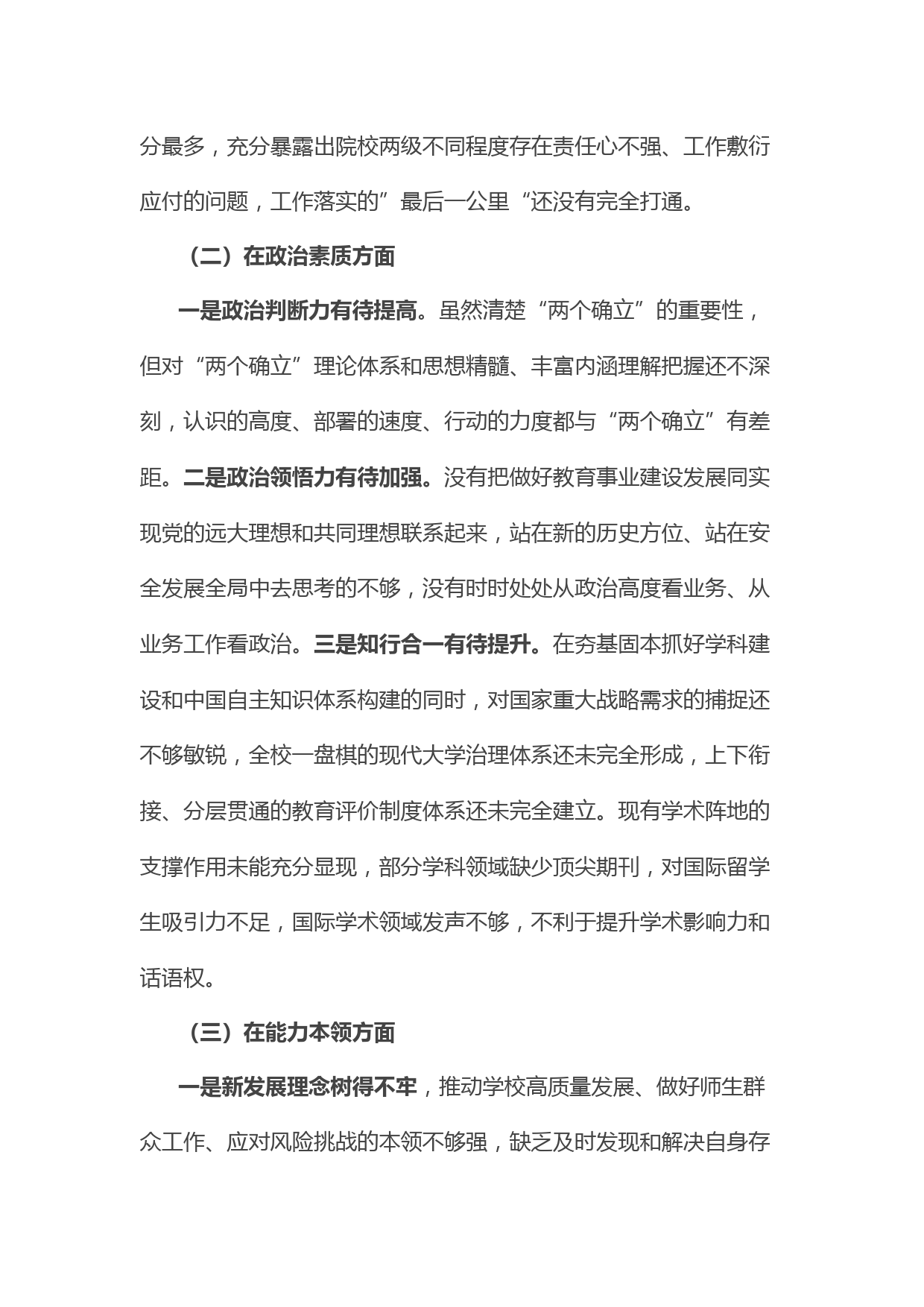 分最多，充分暴露出院校两级不同程度存在责任心不强、工作敷衍应付的问题，工作落实的”最后一公里“还没有完全打通。

（二）在政治素质方面

一是政治判断力有待提高。虽然清楚“两个确立”的重要性，但对“两个确立”理论体系和思想精髓、丰富内涵理解把握还不深刻，认识的高度、部署的速度、行动的力度都与“两个确立”有差距。二是政治领悟力有待加强。没有把做好教育事业建设发展同实现党的远大理想和共同理想联系起来，站在新的历史方位、站在安全发展全局中去思考的不够，没有时时处处从政治高度看业务、从业务工作看政治。三是知行合一有待提升。在夯基固本抓好学科建设和中国自主知识体系构建的同时，对国家重大战略需求的捕捉还不够敏锐，全校一盘棋的现代大学治理体系还未完全形成，上下衔接、分层贯通的教育评价制度体系还未完全建立。现有学术阵地的支撑作用未能充分显现，部分学科领域缺少顶尖期刊，对国际留学生吸引力不足，国际学术领域发声不够，不利于提升学术影响力和话语权。

（三）在能力本领方面

一是新发展理念树得不牢，推动学校高质量发展、做好师生群众工作、应对风险挑战的本领不够强，缺乏及时发现和解决自身存